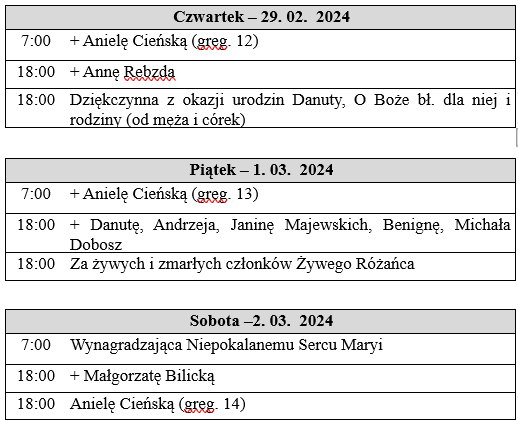 | Czwartek – 29. 02. 2024 | |
|---|---|
| 7:00 | + Anielę Cieńską (greg. 12) |
| 18:00 | + Annę Rebzda |
| 18:00 | Dziękczynna z okazji urodzin Danuty, O Boże bł. dla niej i rodziny (od męża i córek) |

| Piątek – 1. 03. 2024 | |
|---|---|
| 7:00 | + Anielę Cieńską (greg. 13) |
| 18:00 | + Danutę, Andrzeja, Janinę Majewskich, Benignę, Michała Dobosz |
| 18:00 | Za żywych i zmarłych członków Żywego Różańca |

| Sobota –2. 03. 2024 | |
|---|---|
| 7:00 | Wynagradzająca Niepokalanemu Sercu Maryi |
| 18:00 | + Małgorzatę Bilicką |
| 18:00 | Anielę Cieńską (greg. 14) |